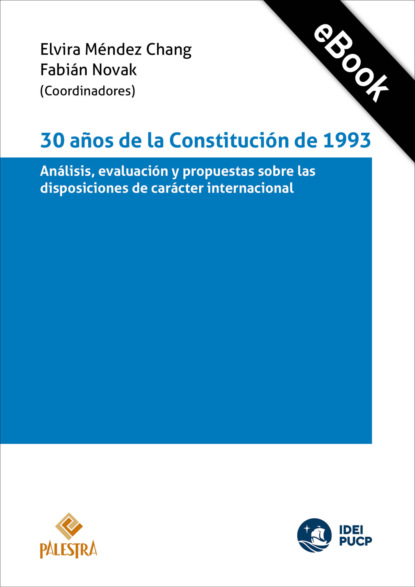 eBook

Elvira Méndez Chang
Fabián Novak
(Coordinadores)

30 años de la Constitución de 1993

Análisis, evaluación y propuestas sobre las disposiciones de carácter internacional

PALESTRA

IDEI
PUCP